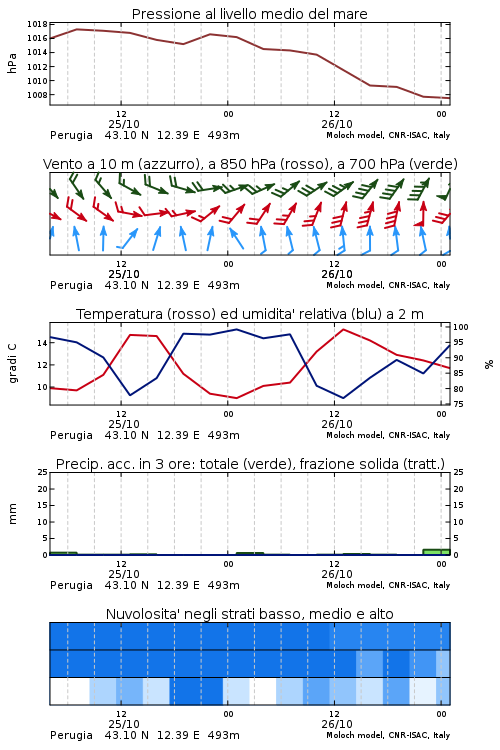 Pressione al livello medio del mare

hPa

1018
1016
1014
1012
1010
1008

12
25/10
00
12
26/10
00

Perugia 43.10 N 12.39 E 493m
Moloch model, CNR-ISAC, Italy

Vento a 10 m (azzurro), a 850 hPa (rosso), a 700 hPa (verde)

12
25/10
00
12
26/10
00

Perugia 43.10 N 12.39 E 493m
Moloch model, CNR-ISAC, Italy

Temperatura (rosso) ed umidita' relativa (blu) a 2 m

gradi C

14
12
10

100
95
90
85
80
75

%

12
25/10
00
12
26/10
00

Perugia 43.10 N 12.39 E 493m
Moloch model, CNR-ISAC, Italy

Precip. acc. in 3 ore: totale (verde), frazione solida (tratt.)

mm

25
20
15
10
5
0

25
20
15
10
5
0

12
25/10
00
12
26/10
00

Perugia 43.10 N 12.39 E 493m
Moloch model, CNR-ISAC, Italy

Nuvolosita' negli strati basso, medio e alto

12
25/10
00
12
26/10
00

Perugia 43.10 N 12.39 E 493m
Moloch model, CNR-ISAC, Italy